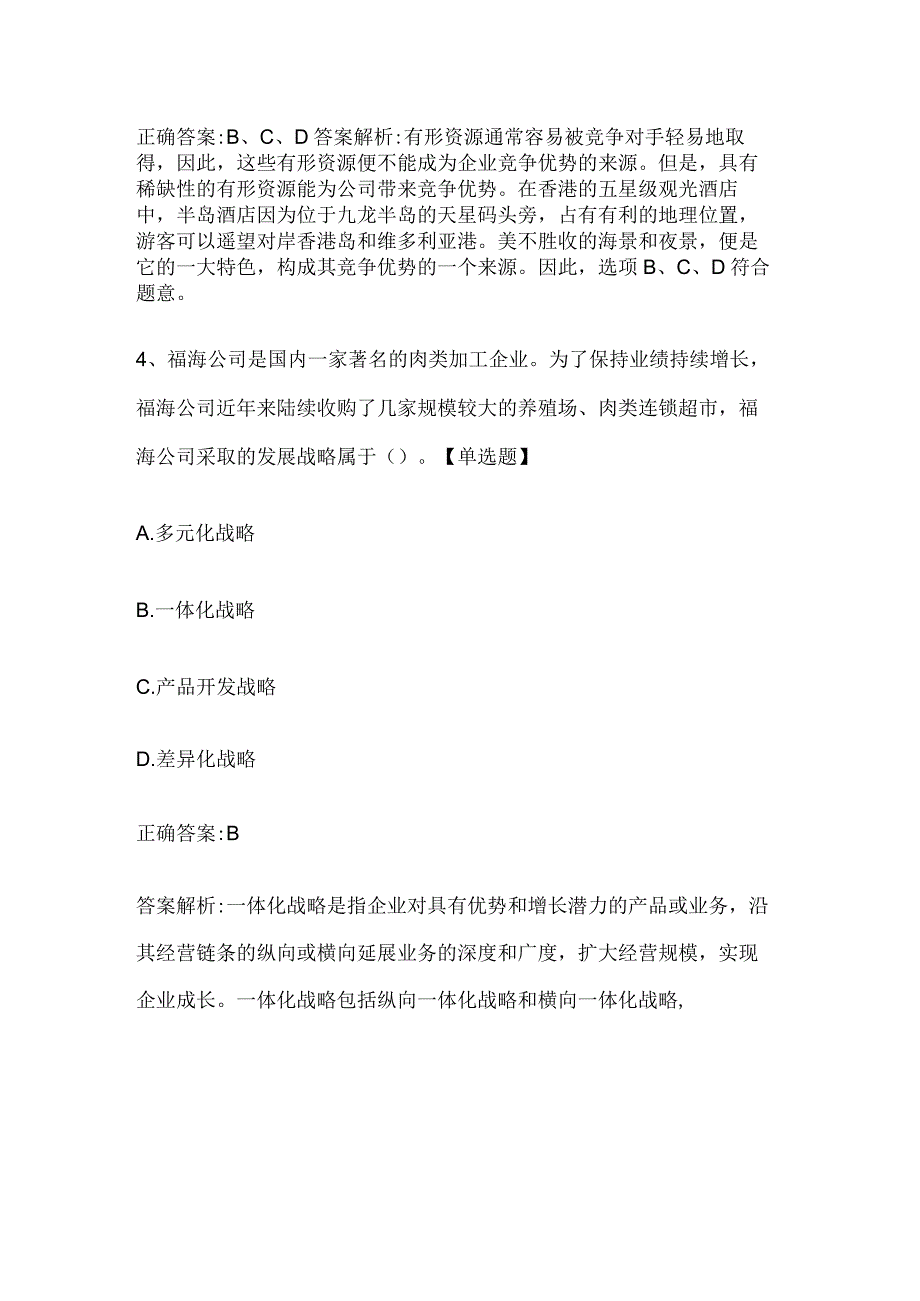 正确答案:B、C、D答案解析:有形资源通常容易被竞争对手轻易地取得，因此，这些有形资源便不能成为企业竞争优势的来源。但是，具有稀缺性的有形资源能为公司带来竞争优势。在香港的五星级观光酒店中，半岛酒店因为位于九龙半岛的天星码头旁，占有有利的地理位置，游客可以遥望对岸香港岛和维多利亚港。美不胜收的海景和夜景，便是它的一大特色，构成其竞争优势的一个来源。因此，选项B、C、D符合题意。

4、福海公司是国内一家著名的肉类加工企业。为了保持业绩持续增长，福海公司近年来陆续收购了几家规模较大的养殖场、肉类连锁超市，福海公司采取的发展战略属于（）。【单选题】

A.多元化战略

B.一体化战略

C.产品开发战略

D.差异化战略

正确答案:B

答案解析:一体化战略是指企业对具有优势和增长潜力的产品或业务，沿其经营链条的纵向或横向延展业务的深度和广度，扩大经营规模，实现企业成长。一体化战略包括纵向一体化战略和横向一体化战略,